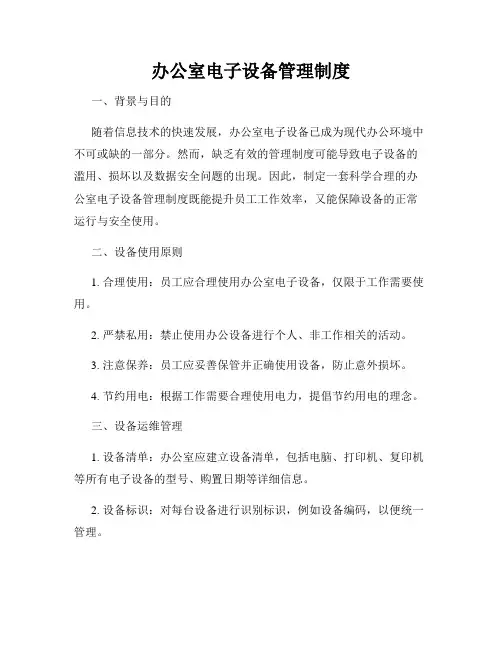 办公室电子设备管理制度

一、背景与目的

随着信息技术的快速发展，办公室电子设备已成为现代办公环境中不可或缺的一部分。然而，缺乏有效的管理制度可能导致电子设备的滥用、损坏以及数据安全问题的出现。因此，制定一套科学合理的办公室电子设备管理制度既能提升员工工作效率，又能保障设备的正常运行与安全使用。

二、设备使用原则

1. 合理使用：员工应合理使用办公室电子设备，仅限于工作需要使用。

2. 严禁私用：禁止使用办公设备进行个人、非工作相关的活动。

3. 注意保养：员工应妥善保管并正确使用设备，防止意外损坏。

4. 节约用电：根据工作需要合理使用电力，提倡节约用电的理念。

三、设备运维管理

1. 设备清单：办公室应建立设备清单，包括电脑、打印机、复印机等所有电子设备的型号、购置日期等详细信息。

2. 设备标识：对每台设备进行识别标识，例如设备编码，以便统一管理。